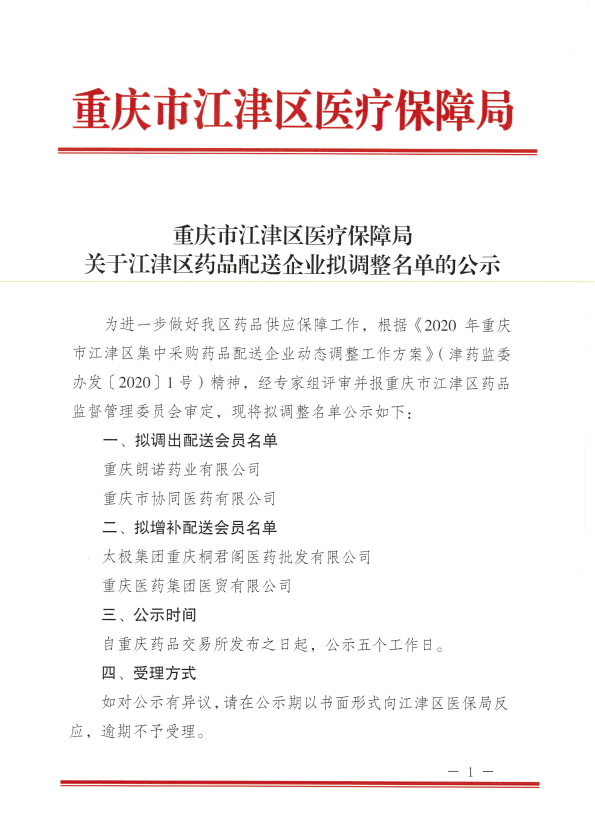 重庆市江津区医疗保障局

重庆市江津区医疗保障局
关于江津区药品配送企业拟调整名单的公示

为进一步做好我区药品供应保障工作，根据《2020 年重庆市江津区集中采购药品配送企业动态调整工作方案》（津药监委办发〔2020〕1 号）精神，经专家组评审并报重庆市江津区药品监督管理委员会审定，现将拟调整名单公示如下：

一、拟调出配送会员名单

重庆朗诺药业有限公司

重庆市协同医药有限公司

二、拟增补配送会员名单

太极集团重庆桐君阁医药批发有限公司

重庆医药集团医贸有限公司

三、公示时间

自重庆药品交易所发布之日起，公示五个工作日。

四、受理方式

如对公示有异议，请在公示期以书面形式向江津区医保局反应，逾期不予受理。

— 1 —